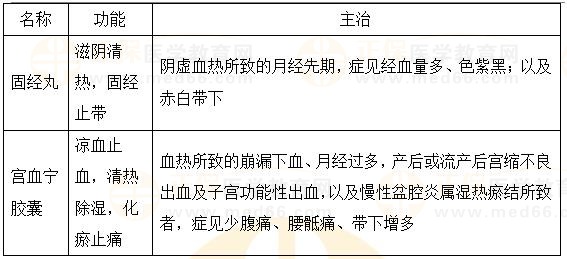 | 名称 | 功能 | 主治 |
|---|---|---|
| 固经丸 | 滋阴清热，固经止带 | 阴虚血热所致的月经先期，症见经血量多、色紫黑；以及赤白带下 |
| 宫血宁胶囊 | 凉血止血，清热除湿，化瘀止痛 | 血热所致的崩漏下血、月经过多，产后或流产后宫缩不良出血及子宫功能性出血，以及慢性盆腔炎属湿热瘀结所致者，症见少腹痛、腰骶痛、带下增多 |

正保医学教育网
www.med66.com